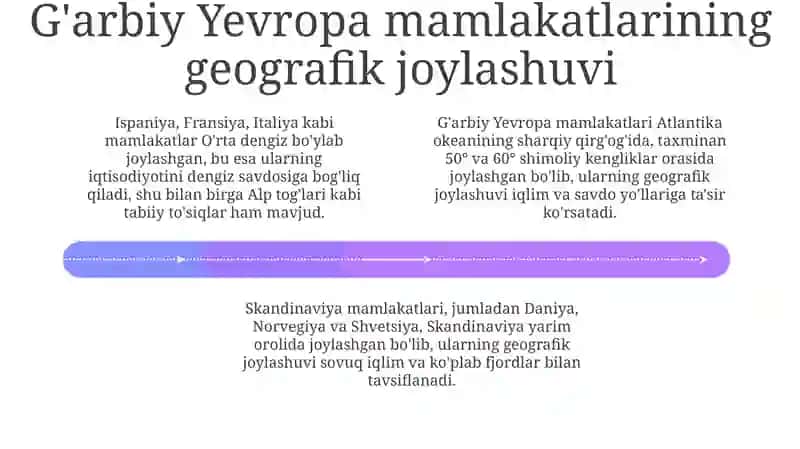 G'arbiy Yevropa mamlakatlarining geografik joylashuvi

Ispaniya, Fransiya, Italiya kabi mamlakatlar O'rta dengiz bo'ylab joylashgan, bu esa ularning iqtisodiyotini dengiz savdosiga bog'liq qiladi, shu bilan birga Alp tog'lari kabi tabiiy to'siqlar ham mavjud.

G'arbiy Yevropa mamlakatlari Atlantika okeanining sharqiy qirg'og'ida, taxminan 50° va 60° shimoliy kengliklar orasida joylashgan bo'lib, ularning geografik joylashuvi iqlim va savdo yo'llariga ta'sir ko'rsatadi.

Skandinaviya mamlakatlari, jumladan Daniya, Norvegiya va Shvetsiya, Skandinaviya yarim orolida joylashgan bo'lib, ularning geografik joylashuvi sovuq iqlim va ko'plab fjordlar bilan tavsiflanadi.